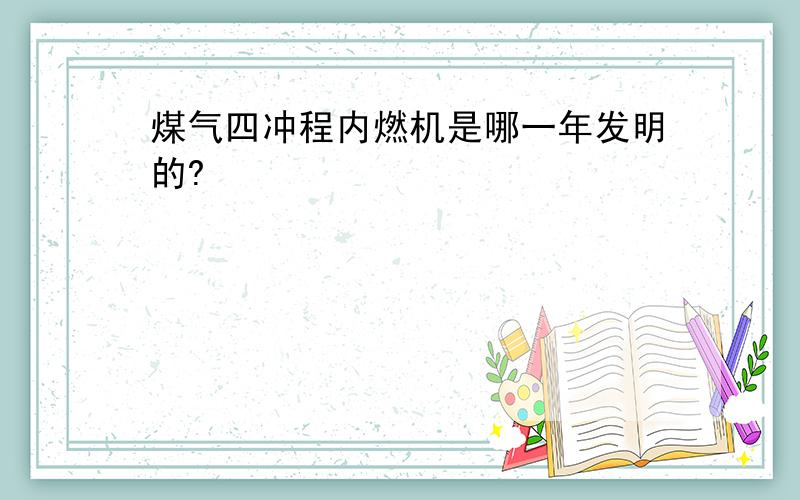 煤气四冲程内燃机是哪一年发明的?